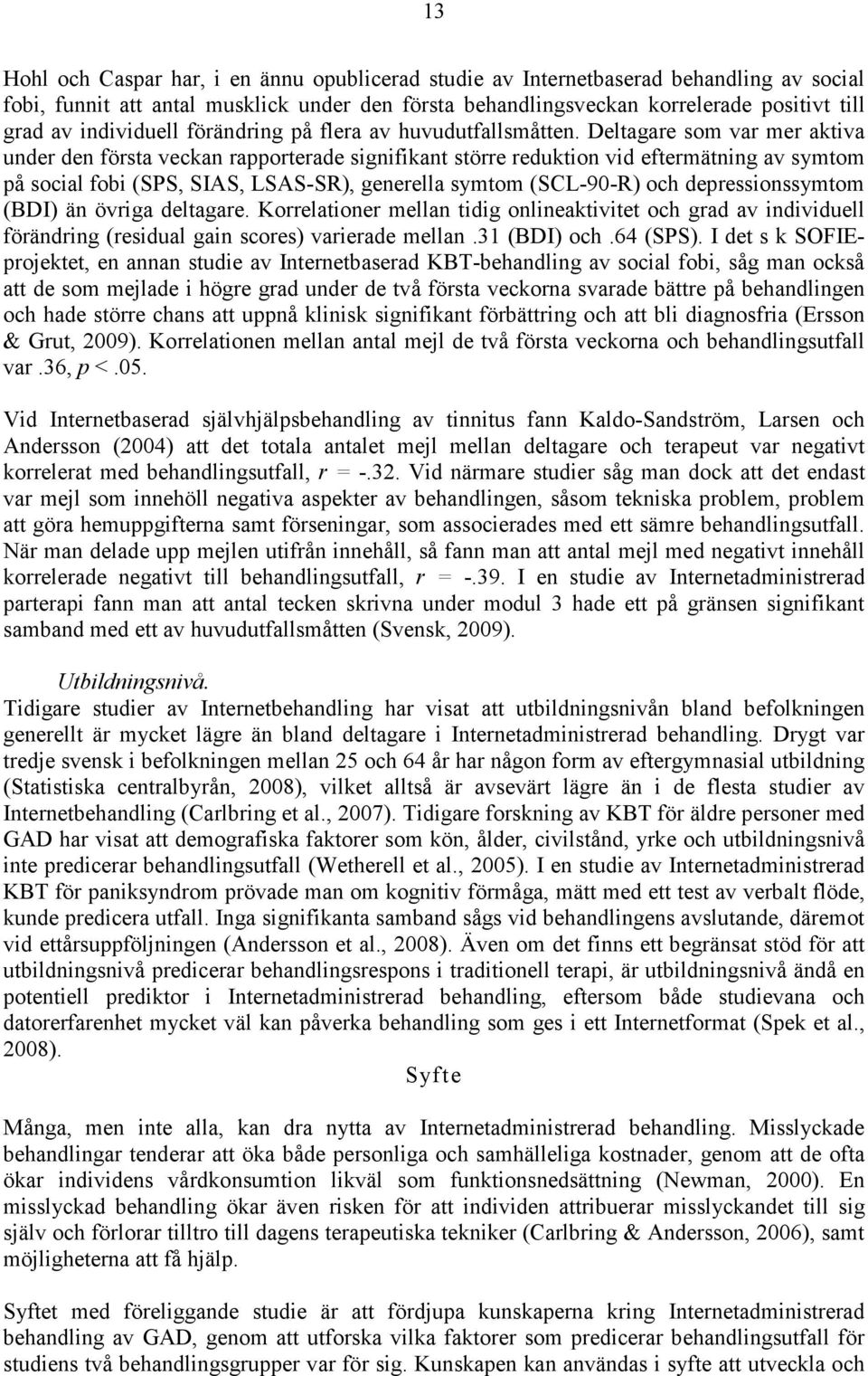 13

Hohl och Caspar har, i en ännu opublicerad studie av Internetbaserad behandling av social fobi, funnit att antal musklick under den första behandlingsveckan korrelerade positivt till grad av individuell förändring på flera av huvudutfallsmåtten. Deltagare som var mer aktiva under den första veckan rapporterade signifikant större reduktion vid eftermätning av symtom på social fobi (SPS, SIAS, LSAS-SR), generella symtom (SCL-90-R) och depressionssymtom (BDI) än övriga deltagare. Korrelationer mellan tidig onlineaktivitet och grad av individuell förändring (residual gain scores) varierade mellan .31 (BDI) och .64 (SPS). I det s k SOFIE-projektet, en annan studie av Internetbaserad KBT-behandling av social fobi, såg man också att de som mejlade i högre grad under de två första veckorna svarade bättre på behandlingen och hade större chans att uppnå klinisk signifikant förbättring och att bli diagnosfria (Ersson & Grut, 2009). Korrelationen mellan antal mejl de två första veckorna och behandlingsutfall var .36, $p$ < .05.

Vid Internetbaserad självhjälpsbehandling av tinnitus fann Kaldo-Sandström, Larsen och Andersson (2004) att det totala antalet mejl mellan deltagare och terapeut var negativt korrelerat med behandlingsutfall, $r$ = -.32. Vid närmare studier såg man dock att det endast var mejl som innehöll negativa aspekter av behandlingen, såsom tekniska problem, problem att göra hemuppgifterna samt förseningar, som associerades med ett sämre behandlingsutfall. När man delade upp mejlen utifrån innehåll, så fann man att antal mejl med negativt innehåll korrelerade negativt till behandlingsutfall, $r$ = -.39. I en studie av Internetadministrerad parterapi fann man att antal tecken skrivna under modul 3 hade ett på gränsen signifikant samband med ett av huvudutfallsmåtten (Svensk, 2009).

Utbildningsnivå.
Tidigare studier av Internetbehandling har visat att utbildningsnivån bland befolkningen generellt är mycket lägre än bland deltagare i Internetadministrerad behandling. Drygt var tredje svensk i befolkningen mellan 25 och 64 år har någon form av eftergymnasial utbildning (Statistiska centralbyrån, 2008), vilket alltså är avsevärt lägre än i de flesta studier av Internetbehandling (Carlbring et al., 2007). Tidigare forskning av KBT för äldre personer med GAD har visat att demografiska faktorer som kön, ålder, civilstånd, yrke och utbildningsnivå inte predicerar behandlingsutfall (Wetherell et al., 2005). I en studie av Internetadministrerad KBT för paniksyndrom prövade man om kognitiv förmåga, mätt med ett test av verbalt flöde, kunde predicera utfall. Inga signifikanta samband sågs vid behandlingens avslutande, däremot vid ettårsuppföljningen (Andersson et al., 2008). Även om det finns ett begränsat stöd för att utbildningsnivå predicerar behandlingsrespons i traditionell terapi, är utbildningsnivå ändå en potentiell prediktor i Internetadministrerad behandling, eftersom både studievana och datorerfarenhet mycket väl kan påverka behandling som ges i ett Internetformat (Spek et al., 2008).

Syfte

Många, men inte alla, kan dra nytta av Internetadministrerad behandling. Misslyckade behandlingar tenderar att öka både personliga och samhälleliga kostnader, genom att de ofta ökar individens vårdkonsumtion likväl som funktionsnedsättning (Newman, 2000). En misslyckad behandling ökar även risken för att individen attribuerar misslyckandet till sig själv och förlorar tilltro till dagens terapeutiska tekniker (Carlbring & Andersson, 2006), samt möjligheterna att få hjälp.

Syftet med föreliggande studie är att fördjupa kunskaperna kring Internetadministrerad behandling av GAD, genom att utforska vilka faktorer som predicerar behandlingsutfall för studiens två behandlingsgrupper var för sig. Kunskapen kan användas i syfte att utveckla och